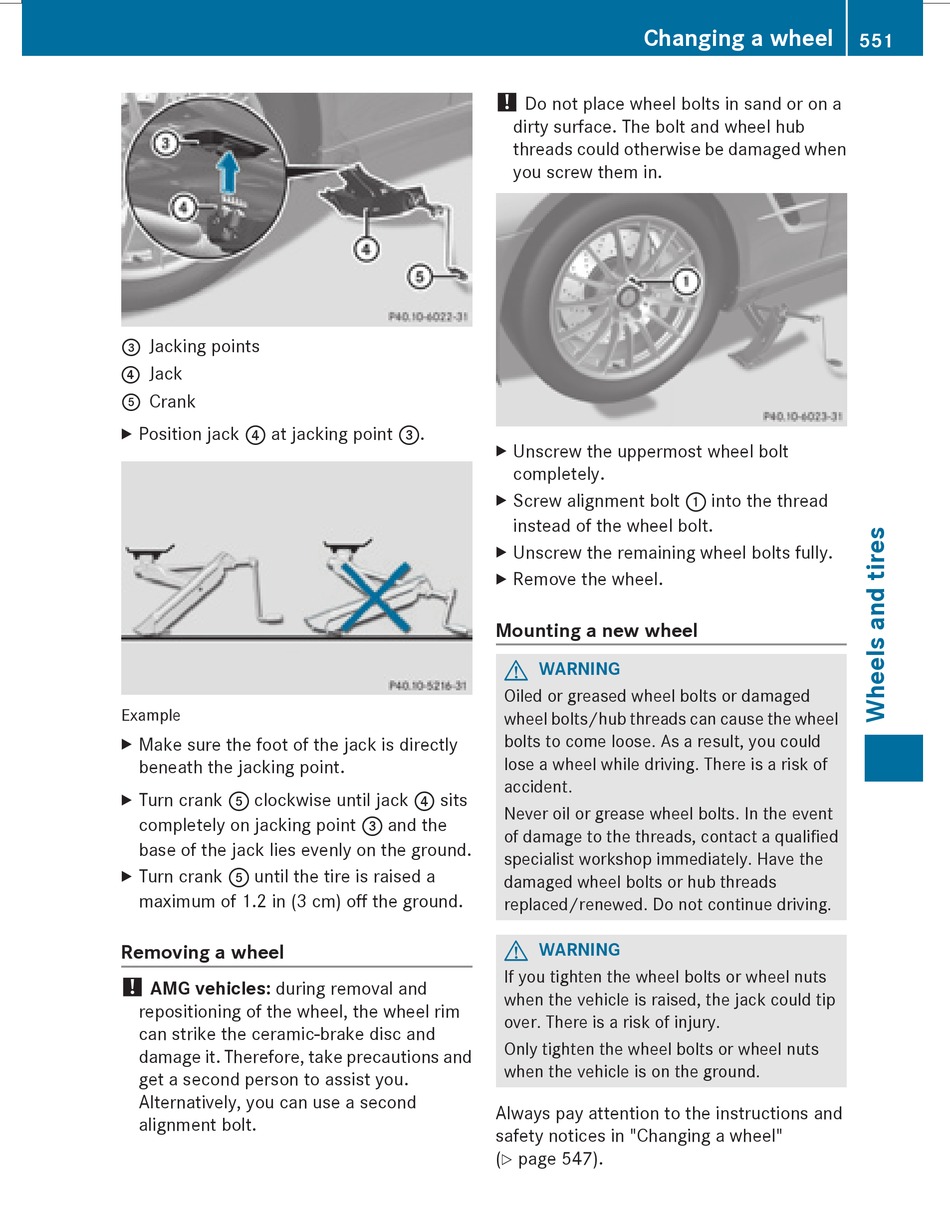 Changing a wheel 551

③ ④ ④ ⑤ P40.10-6022-31

③ Jacking points
④ Jack
⑤ Crank

▶ Position jack ④ at jacking point ③.

P40.10-5216-31

Example

▶ Make sure the foot of the jack is directly beneath the jacking point.

▶ Turn crank ⑤ clockwise until jack ④ sits completely on jacking point ③ and the base of the jack lies evenly on the ground.

▶ Turn crank ⑤ until the tire is raised a maximum of 1.2 in (3 cm) off the ground.

Removing a wheel

! AMG vehicles: during removal and repositioning of the wheel, the wheel rim can strike the ceramic-brake disc and damage it. Therefore, take precautions and get a second person to assist you. Alternatively, you can use a second alignment bolt.

! Do not place wheel bolts in sand or on a dirty surface. The bolt and wheel hub threads could otherwise be damaged when you screw them in.

① P40.10-6023-31

▶ Unscrew the uppermost wheel bolt completely.

▶ Screw alignment bolt ① into the thread instead of the wheel bolt.

▶ Unscrew the remaining wheel bolts fully.

▶ Remove the wheel.

Mounting a new wheel

⚠ WARNING
Oiled or greased wheel bolts or damaged wheel bolts/hub threads can cause the wheel bolts to come loose. As a result, you could lose a wheel while driving. There is a risk of accident.

Never oil or grease wheel bolts. In the event of damage to the threads, contact a qualified specialist workshop immediately. Have the damaged wheel bolts or hub threads replaced/renewed. Do not continue driving.

⚠ WARNING
If you tighten the wheel bolts or wheel nuts when the vehicle is raised, the jack could tip over. There is a risk of injury.

Only tighten the wheel bolts or wheel nuts when the vehicle is on the ground.

Always pay attention to the instructions and safety notices in "Changing a wheel" (▷ page 547).

Wheels and tires